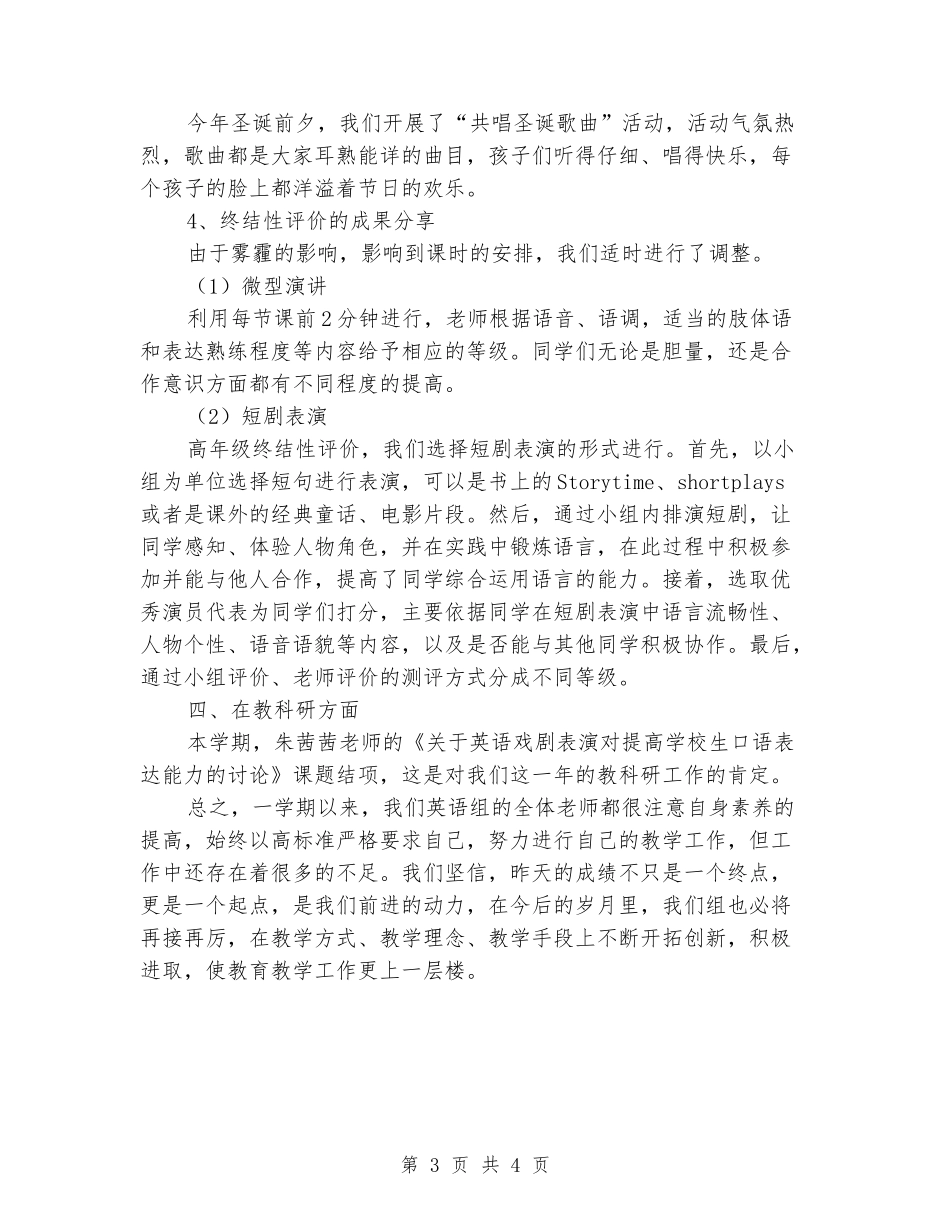 今年圣诞前夕，我们开展了“共唱圣诞歌曲”活动，活动气氛热烈，歌曲都是大家耳熟能详的曲目，孩子们听得仔细、唱得快乐，每个孩子的脸上都洋溢着节日的欢乐。

4、终结性评价的成果分享

由于雾霾的影响，影响到课时的安排，我们适时进行了调整。

（1）微型演讲

利用每节课前2分钟进行，老师根据语音、语调，适当的肢体语和表达熟练程度等内容给予相应的等级。同学们无论是胆量，还是合作意识方面都有不同程度的提高。

（2）短剧表演

高年级终结性评价，我们选择短剧表演的形式进行。首先，以小组为单位选择短句进行表演，可以是书上的Storytime、shortplays或者是课外的经典童话、电影片段。然后，通过小组内排演短剧，让同学感知、体验人物角色，并在实践中锻炼语言，在此过程中积极参加并能与他人合作，提高了同学综合运用语言的能力。接着，选取优秀演员代表为同学们打分，主要依据同学在短剧表演中语言流畅性、人物个性、语音语貌等内容，以及是否能与其他同学积极协作。最后，通过小组评价、老师评价的测评方式分成不同等级。

四、在教科研方面

本学期，朱茜茜老师的《关于英语戏剧表演对提高学校生口语表达能力的讨论》课题结项，这是对我们这一年的教科研工作的肯定。

总之，一学期以来，我们英语组的全体老师都很注意自身素养的提高，始终以高标准严格要求自己，努力进行自己的教学工作，但工作中还存在着很多的不足。我们坚信，昨天的成绩不只是一个终点，更是一个起点，是我们前进的动力，在今后的岁月里，我们组也必将再接再厉，在教学方式、教学理念、教学手段上不断开拓创新，积极进取，使教育教学工作更上一层楼。

第 3 页 共 4 页